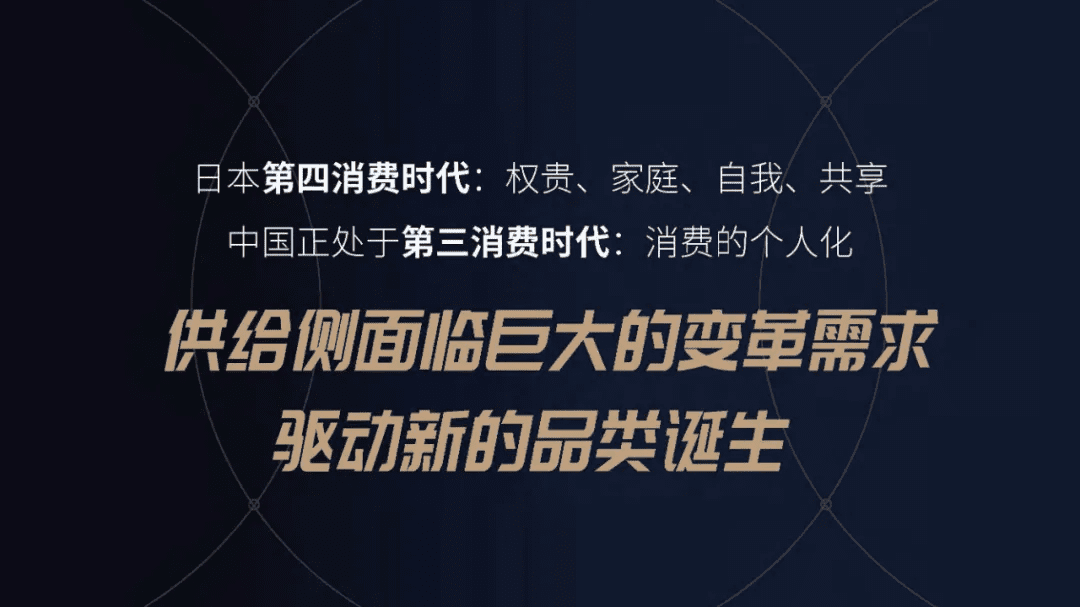 日本第四消费时代：权贵、家庭、自我、共享

中国正处于第三消费时代：消费的个人化

供给侧面临巨大的变革需求
驱动新的品类诞生